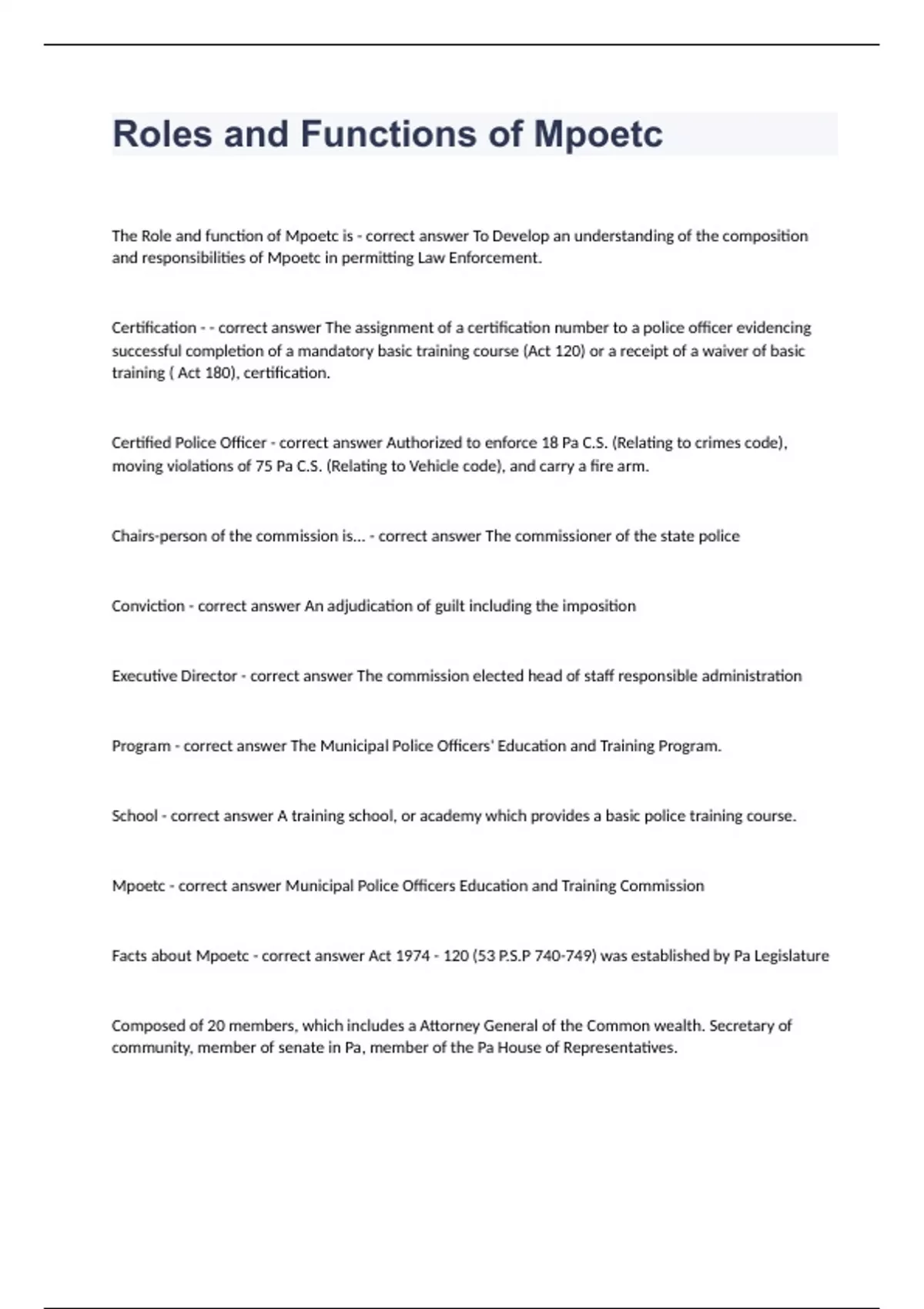 Roles and Functions of Mpoetc

The Role and function of Mpoetc is - correct answer To Develop an understanding of the composition and responsibilities of Mpoetc in permitting Law Enforcement.

Certification - - correct answer The assignment of a certification number to a police officer evidencing successful completion of a mandatory basic training course (Act 120) or a receipt of a waiver of basic training ( Act 180), certification.

Certified Police Officer - correct answer Authorized to enforce 18 Pa C.S. (Relating to crimes code), moving violations of 75 Pa C.S. (Relating to Vehicle code), and carry a fire arm.

Chairs-person of the commission is... - correct answer The commissioner of the state police

Conviction - correct answer An adjudication of guilt including the imposition

Executive Director - correct answer The commission elected head of staff responsible administration

Program - correct answer The Municipal Police Officers' Education and Training Program.

School - correct answer A training school, or academy which provides a basic police training course.

Mpoetc - correct answer Municipal Police Officers Education and Training Commission

Facts about Mpoetc - correct answer Act 1974 - 120 (53 P.S.P 740-749) was established by Pa Legislature

Composed of 20 members, which includes a Attorney General of the Common wealth. Secretary of community, member of senate in Pa, member of the Pa House of Representatives.